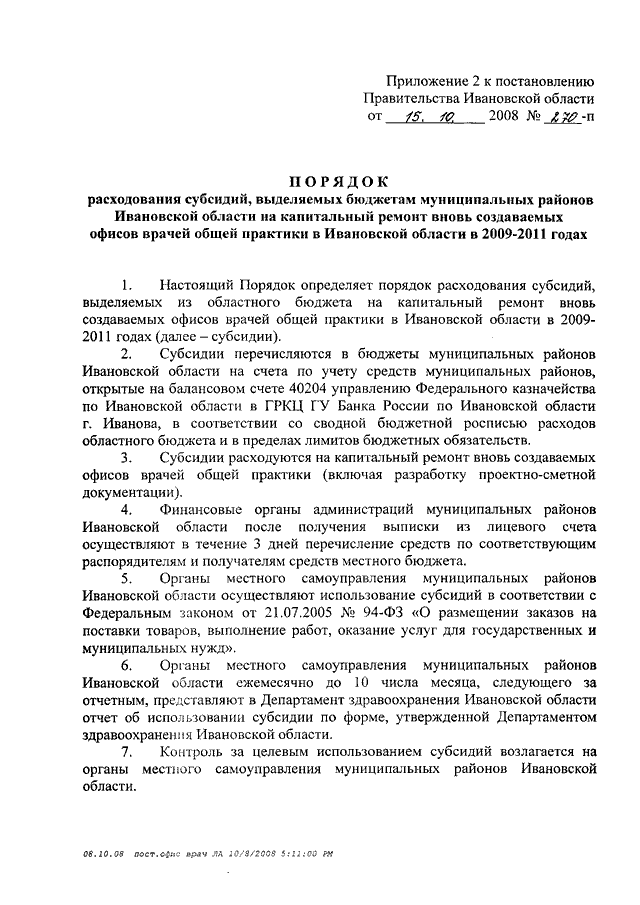 Приложение 2 к постановлению
Правительства Ивановской области
от 15. 10. 2008 № 270-п

ПОРЯДОК
расходования субсидий, выделяемых бюджетам муниципальных районов Ивановской области на капитальный ремонт вновь создаваемых офисов врачей общей практики в Ивановской области в 2009-2011 годах

1. Настоящий Порядок определяет порядок расходования субсидий, выделяемых из областного бюджета на капитальный ремонт вновь создаваемых офисов врачей общей практики в Ивановской области в 2009-2011 годах (далее – субсидии).

2. Субсидии перечисляются в бюджеты муниципальных районов Ивановской области на счета по учету средств муниципальных районов, открытые на балансовом счете 40204 управлению Федерального казначейства по Ивановской области в ГРКЦ ГУ Банка России по Ивановской области г. Иванова, в соответствии со сводной бюджетной росписью расходов областного бюджета и в пределах лимитов бюджетных обязательств.

3. Субсидии расходуются на капитальный ремонт вновь создаваемых офисов врачей общей практики (включая разработку проектно-сметной документации).

4. Финансовые органы администраций муниципальных районов Ивановской области после получения выписки из лицевого счета осуществляют в течение 3 дней перечисление средств по соответствующим распорядителям и получателям средств местного бюджета.

5. Органы местного самоуправления муниципальных районов Ивановской области осуществляют использование субсидий в соответствии с Федеральным законом от 21.07.2005 № 94-ФЗ «О размещении заказов на поставки товаров, выполнение работ, оказание услуг для государственных и муниципальных нужд».

6. Органы местного самоуправления муниципальных районов Ивановской области ежемесячно до 10 числа месяца, следующего за отчетным, представляют в Департамент здравоохранения Ивановской области отчет об использовании субсидии по форме, утвержденной Департаментом здравоохранения Ивановской области.

7. Контроль за целевым использованием субсидий возлагается на органы местного самоуправления муниципальных районов Ивановской области.

08.10.08 пост.офис врач ЛА 10/8/2008 5:11:00 PM